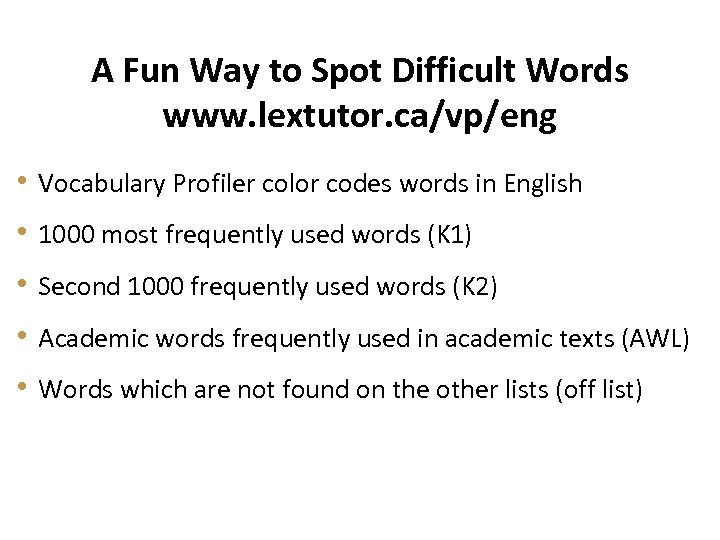 A Fun Way to Spot Difficult Words
www.lextutor.ca/vp/eng

• Vocabulary Profiler color codes words in English

• 1000 most frequently used words (K1)

• Second 1000 frequently used words (K2)

• Academic words frequently used in academic texts (AWL)

• Words which are not found on the other lists (off list)